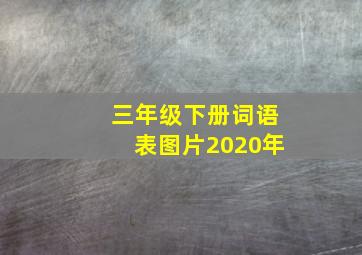 三年级下册词语表图片2020年